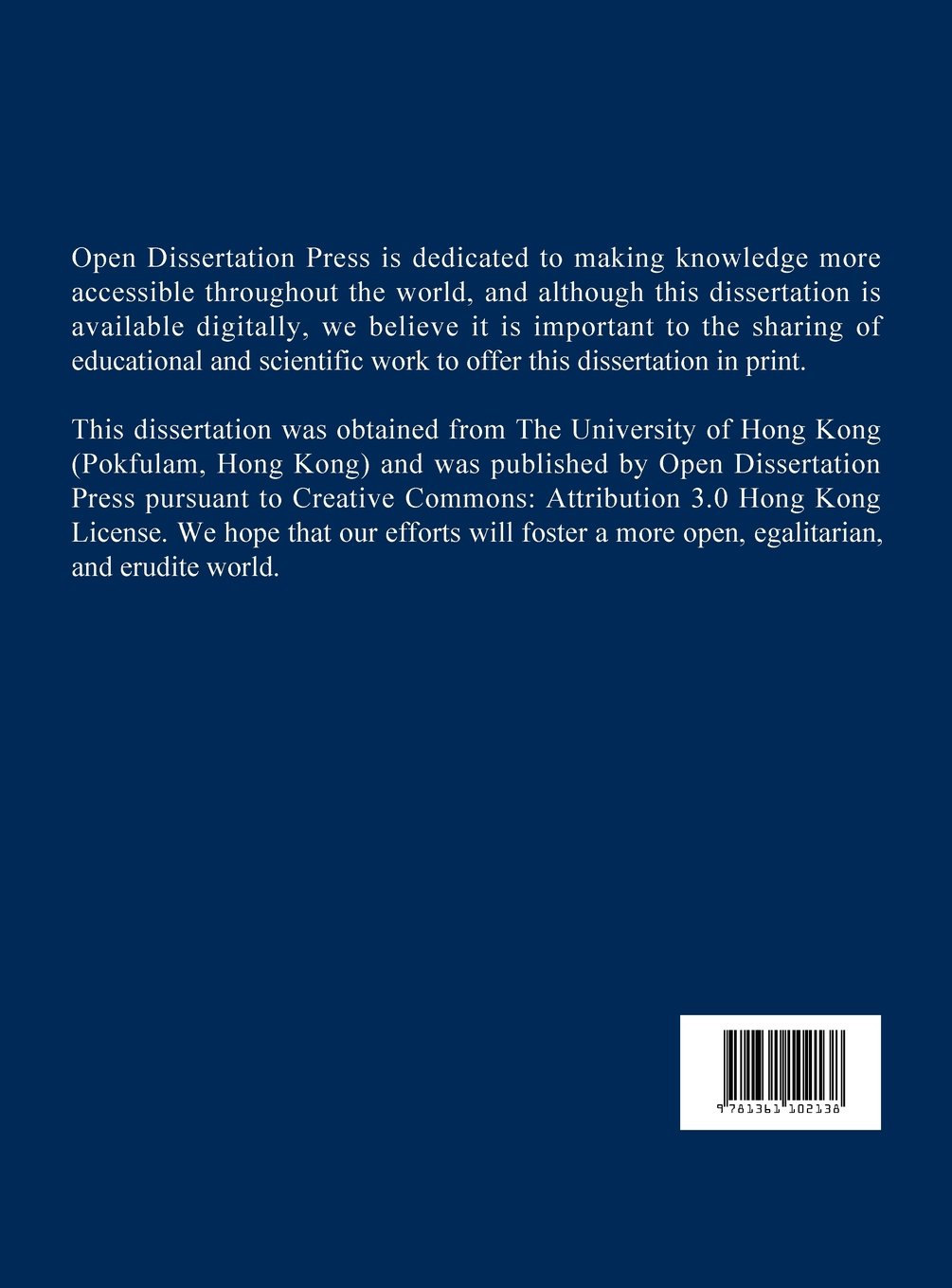 Open Dissertation Press is dedicated to making knowledge more accessible throughout the world, and although this dissertation is available digitally, we believe it is important to the sharing of educational and scientific work to offer this dissertation in print.

This dissertation was obtained from The University of Hong Kong (Pokfulam, Hong Kong) and was published by Open Dissertation Press pursuant to Creative Commons: Attribution 3.0 Hong Kong License. We hope that our efforts will foster a more open, egalitarian, and erudite world.

9 781361 102138